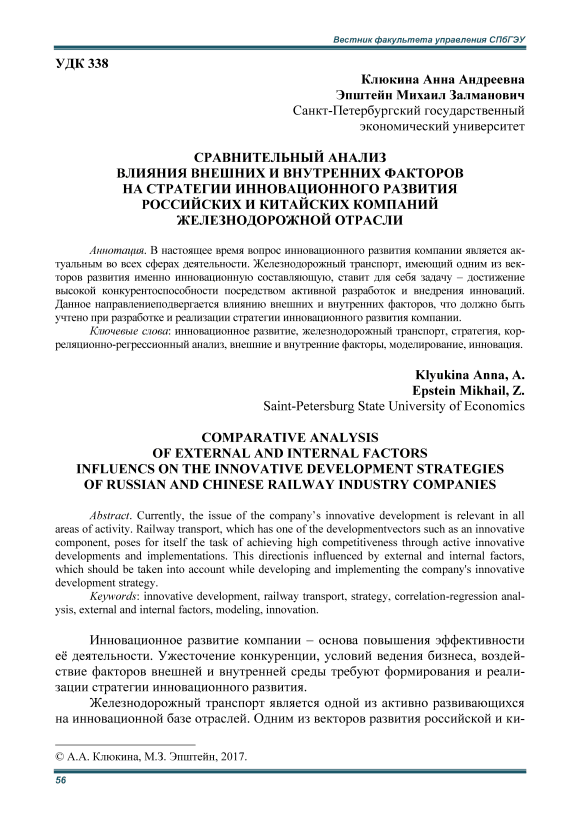 Вестник факультета управления СПбГЭУ

УДК 338

Клюкина Анна Андреевна
Эпштейн Михаил Залманович
Санкт-Петербургский государственный экономический университет

СРАВНИТЕЛЬНЫЙ АНАЛИЗ
ВЛИЯНИЯ ВНЕШНИХ И ВНУТРЕННИХ ФАКТОРОВ
НА СТРАТЕГИИ ИННОВАЦИОННОГО РАЗВИТИЯ
РОССИЙСКИХ И КИТАЙСКИХ КОМПАНИЙ
ЖЕЛЕЗНОДОРОЖНОЙ ОТРАСЛИ

Аннотация. В настоящее время вопрос инновационного развития компании является актуальным во всех сферах деятельности. Железнодорожный транспорт, имеющий одним из векторов развития именно инновационную составляющую, ставит для себя задачу – достижение высокой конкурентоспособности посредством активной разработок и внедрения инноваций. Данное направлениеподвергается влиянию внешних и внутренних факторов, что должно быть учтено при разработке и реализации стратегии инновационного развития компании.

Ключевые слова: инновационное развитие, железнодорожный транспорт, стратегия, корреляционно-регрессионный анализ, внешние и внутренние факторы, моделирование, инновация.

Klyukina Anna, A.
Epstein Mikhail, Z.
Saint-Petersburg State University of Economics

COMPARATIVE ANALYSIS
OF EXTERNAL AND INTERNAL FACTORS
INFLUENCS ON THE INNOVATIVE DEVELOPMENT STRATEGIES
OF RUSSIAN AND CHINESE RAILWAY INDUSTRY COMPANIES

Abstract. Currently, the issue of the company's innovative development is relevant in all areas of activity. Railway transport, which has one of the developmentvectors such as an innovative component, poses for itself the task of achieving high competitiveness through active innovative developments and implementations. This directionis influenced by external and internal factors, which should be taken into account while developing and implementing the company's innovative development strategy.

Keywords: innovative development, railway transport, strategy, correlation-regression analysis, external and internal factors, modeling, innovation.

Инновационное развитие компании – основа повышения эффективности её деятельности. Ужесточение конкуренции, условий ведения бизнеса, воздействие факторов внешней и внутренней среды требуют формирования и реализации стратегии инновационного развития.

Железнодорожный транспорт является одной из активно развивающихся на инновационной базе отраслей. Одним из векторов развития российской и ки-

© А.А. Клюкина, М.З. Эпштейн, 2017.

56